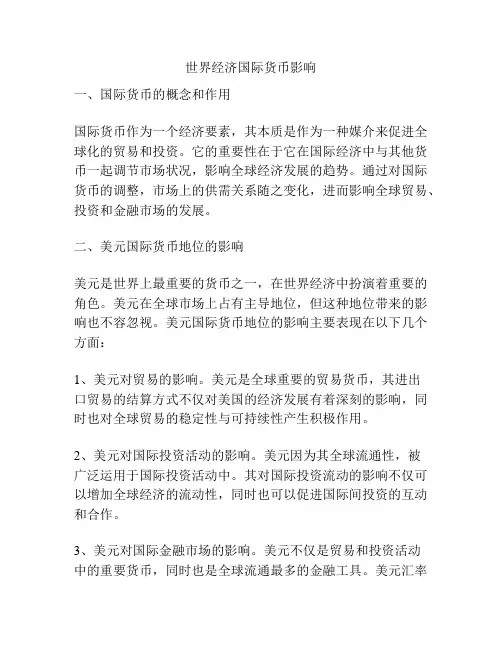 世界经济国际货币影响

一、国际货币的概念和作用

国际货币作为一个经济要素，其本质是作为一种媒介来促进全球化的贸易和投资。它的重要性在于它在国际经济中与其他货币一起调节市场状况，影响全球经济发展的趋势。通过对国际货币的调整，市场上的供需关系随之变化，进而影响全球贸易、投资和金融市场的发展。

二、美元国际货币地位的影响

美元是世界上最重要的货币之一，在世界经济中扮演着重要的角色。美元在全球市场上占有主导地位，但这种地位带来的影响也不容忽视。美元国际货币地位的影响主要表现在以下几个方面：

1、美元对贸易的影响。美元是全球重要的贸易货币，其进出口贸易的结算方式不仅对美国的经济发展有着深刻的影响，同时也对全球贸易的稳定性与可持续性产生积极作用。

2、美元对国际投资活动的影响。美元因为其全球流通性，被广泛运用于国际投资活动中。其对国际投资流动的影响不仅可以增加全球经济的流动性，同时也可以促进国际间投资的互动和合作。

3、美元对国际金融市场的影响。美元不仅是贸易和投资活动中的重要货币，同时也是全球流通最多的金融工具。美元汇率